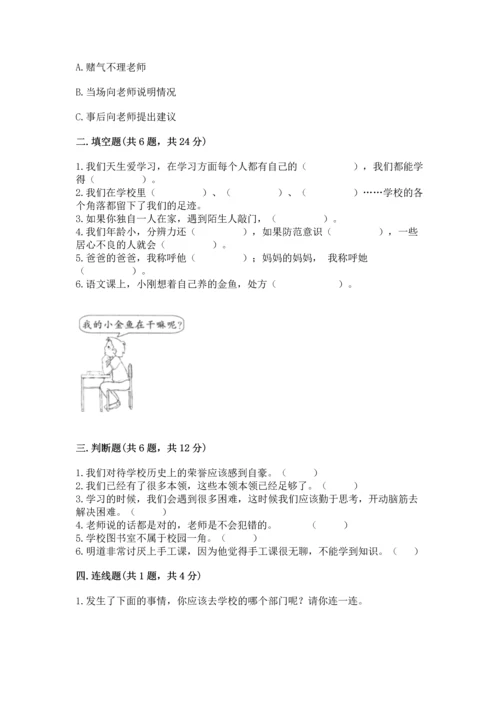 A. 赌气不理老师

B. 当场向老师说明情况

C. 事后向老师提出建议

二. 填空题（共 6 题，共 24 分）

1. 我们天生爱学习，在学习方面每个人都有自己的（　　　　），我们都能学得（　　　　）。
2. 我们在学校里（　　　　）、（　　　　）、（　　　　）……学校的各个角落都留下了我们的足迹。
3. 如果你独自一人在家，遇到陌生人敲门，（　　　　）。
4. 我们年龄小，分辨力还（　　　　），如果防范意识（　　　　），一些居心不良的人就会（　　　　）。
5. 爸爸的爸爸，我称呼他（　　　　）；妈妈的妈妈，我称呼她（　　　　）。
6. 语文课上，小刚想着自己养的金鱼，处方（　　　　）。

我的小金鱼在干嘛呢？

三. 判断题（共 6 题，共 12 分）

1. 我们对待学校历史上的荣誉应该感到自豪。（　　）
2. 我们已经有了很多本领，这些本领已经足够了。（　　）
3. 学习的时候，我们会遇到很多困难，这时候我们应该勤于思考，开动脑筋去解决困难。（　　）
4. 老师说的话都是对的，老师是不会犯错的。（　　）
5. 学校图书室不属于校园一角。（　　）
6. 明道非常讨厌上手工课，因为他觉得手工课很无聊，不能学到知识。（　　）

四. 连线题（共 1 题，共 4 分）

1. 发生了下面的事情，你应该去学校的哪个部门呢？请你连一连。